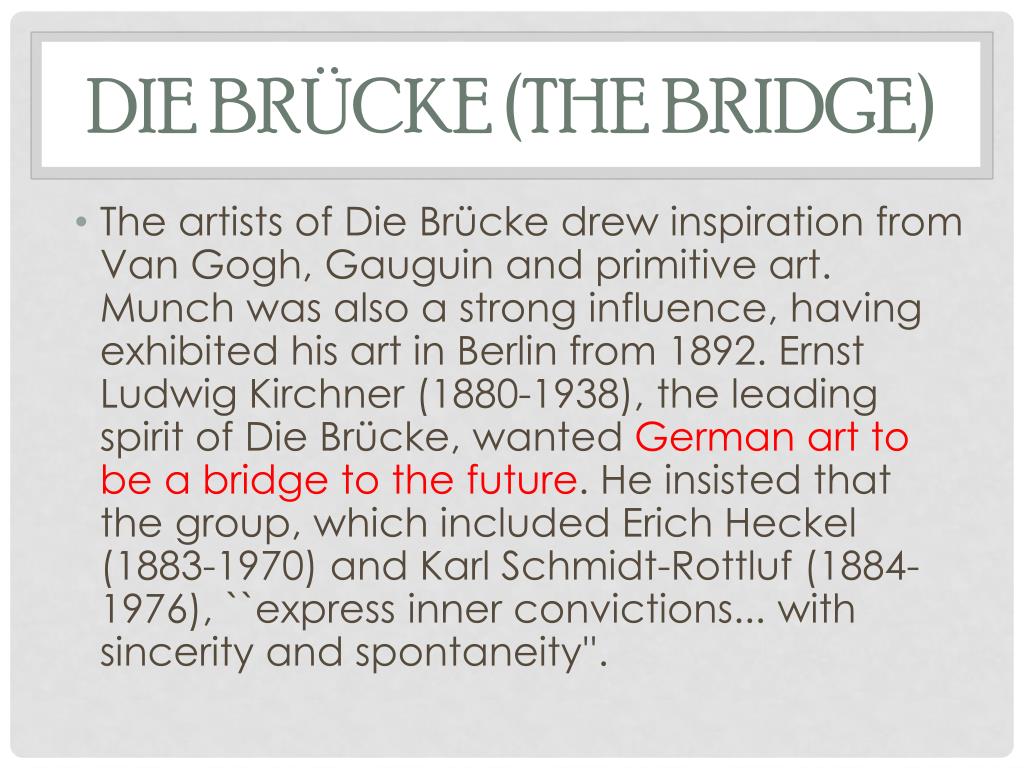 DIE BRÜCKE (THE BRIDGE)

• The artists of Die Brücke drew inspiration from Van Gogh, Gauguin and primitive art. Munch was also a strong influence, having exhibited his art in Berlin from 1892. Ernst Ludwig Kirchner (1880-1938), the leading spirit of Die Brücke, wanted German art to be a bridge to the future. He insisted that the group, which included Erich Heckel (1883-1970) and Karl Schmidt-Rottluf (1884-1976), ``express inner convictions... with sincerity and spontaneity".